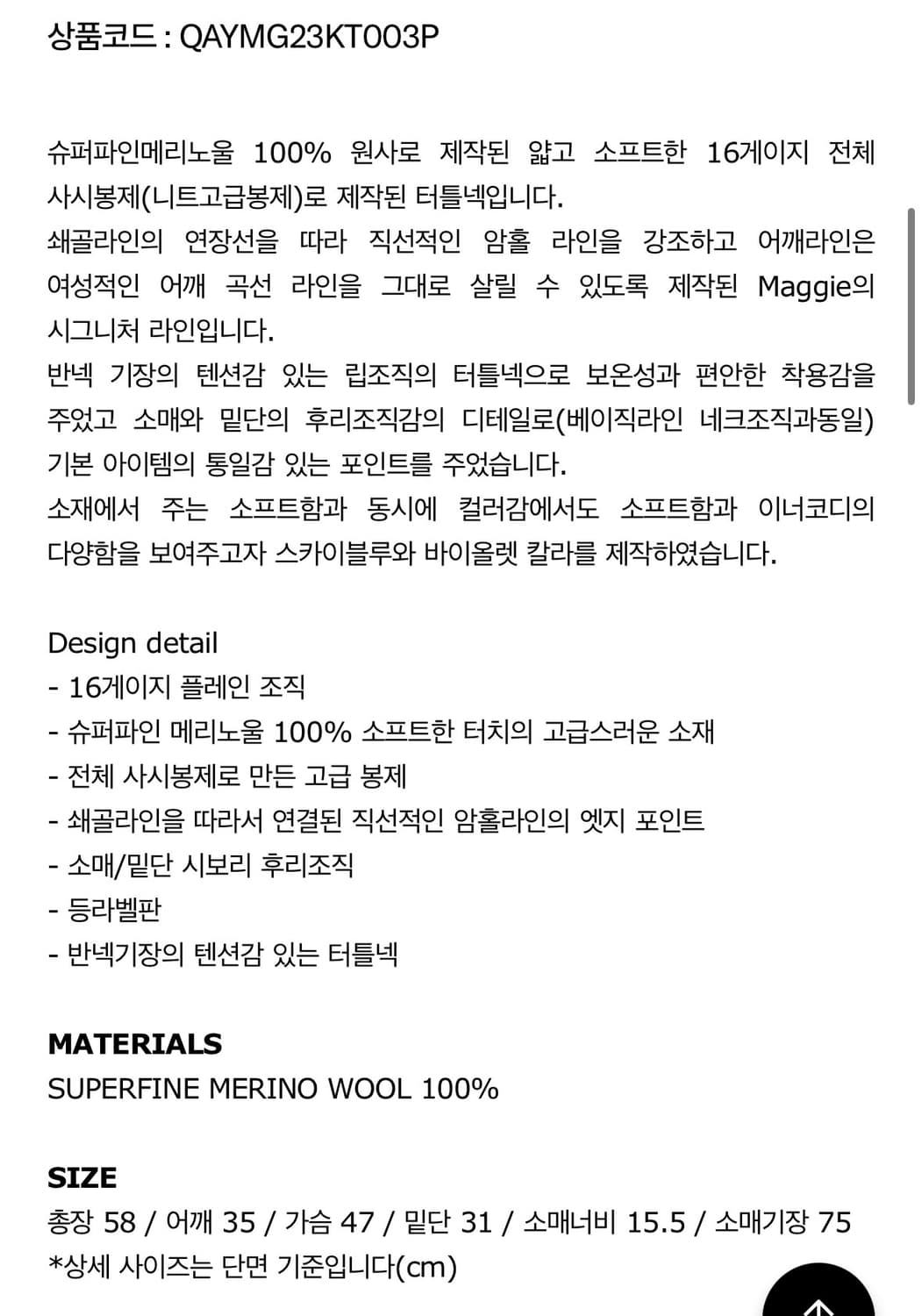 상품코드 : QAYMG23KT003P

슈퍼파인메리노울 100% 원사로 제작된 얇고 소프트한 16게이지 전체 사시봉제(니트고급봉제)로 제작된 터틀넥입니다.
쇄골라인의 연장선을 따라 직선적인 암홀 라인을 강조하고 어깨라인은 여성적인 어깨 곡선 라인을 그대로 살릴 수 있도록 제작된 Maggie의 시그니처 라인입니다.
반넥 기장의 텐션감 있는 립조직의 터틀넥으로 보온성과 편안한 착용감을 주었고 소매와 밑단의 후리조직감의 디테일로(베이직라인 네크조직과동일) 기본 아이템의 통일감 있는 포인트를 주었습니다.
소재에서 주는 소프트함과 동시에 컬러감에서도 소프트함과 이너코디의 다양함을 보여주고자 스카이블루와 바이올렛 칼라를 제작하였습니다.

Design detail
- 16게이지 플레인 조직
- 슈퍼파인 메리노울 100% 소프트한 터치의 고급스러운 소재
- 전체 사시봉제로 만든 고급 봉제
- 쇄골라인을 따라서 연결된 직선적인 암홀라인의 엣지 포인트
- 소매/밑단 시보리 후리조직
- 등라벨판
- 반넥기장의 텐션감 있는 터틀넥

MATERIALS
SUPERFINE MERINO WOOL 100%

SIZE
총장 58 / 어깨 35 / 가슴 47 / 밑단 31 / 소매너비 15.5 / 소매기장 75
*상세 사이즈는 단면 기준입니다(cm)